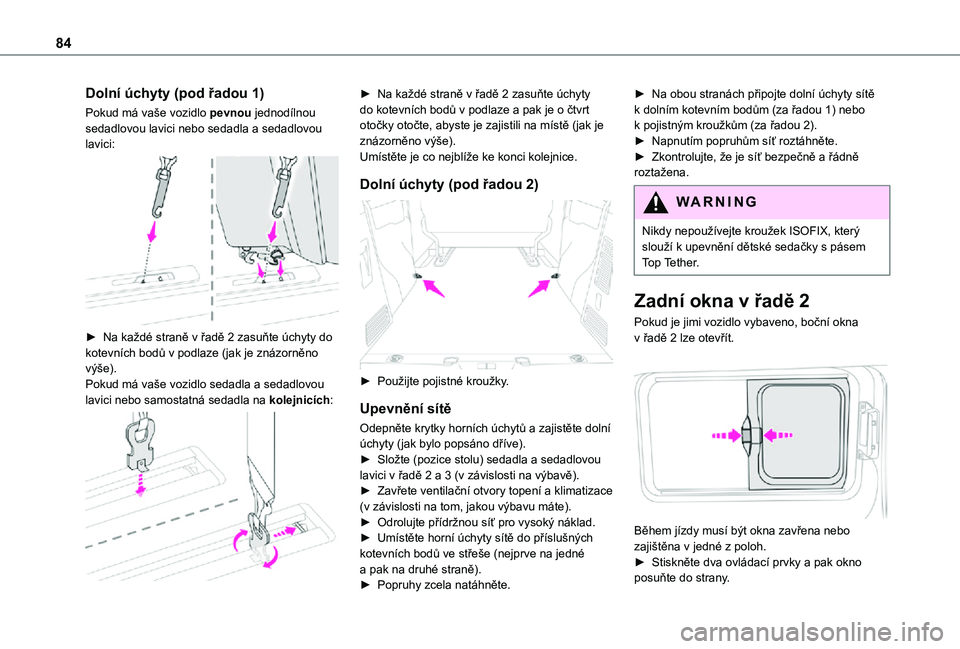 84

Dolní úchyty (pod řadou 1)

Pokud má vaše vozidlo pevnou jednodílnou sedadlovou lavici nebo sedadla a sedadlovou lavici:

► Na každé straně v řadě 2 zasuňte úchyty do kotevních bodů v podlaze (jak je znázorněno výše).
Pokud má vaše vozidlo sedadla a sedadlovou lavici nebo samostatná sedadla na kolejnicích:

► Na každé straně v řadě 2 zasuňte úchyty do kotevních bodů v podlaze a pak je o čtvrt otočky otočte, abyste je zajistili na místě (jak je znázorněno výše).
Umístěte je co nejblíže ke konci kolejnice.

Dolní úchyty (pod řadou 2)

► Použijte pojistné kroužky.

Upevnění sítě

Odepněte krytky horních úchytů a zajistěte dolní úchyty (jak bylo popsáno dříve).
► Složte (pozice stolu) sedadla a sedadlovou lavici v řadě 2 a 3 (v závislosti na výbavě).
► Zavřete ventilační otvory topení a klimatizace (v závislosti na tom, jakou výbavu máte).
► Odrolujte přídržnou síť pro vysoký náklad.
► Umístěte horní úchyty sítě do příslušných kotevních bodů ve střeše (nejprve na jedné a pak na druhé straně).
► Popruhy zcela natáhněte.

► Na obou stranách připojte dolní úchyty sítě k dolním kotevním bodům (za řadou 1) nebo k pojistným kroužkům (za řadou 2).
► Napnutím popruhům síť roztáhněte.
► Zkontrolujte, že je síť bezpečně a řádně roztažena.

WARNING

Nikdy nepoužívejte kroužek ISOFIX, který slouží k upevnění dětské sedačky s pásem Top Tether.

Zadní okna v řadě 2

Pokud je jimi vozidlo vybaveno, boční okna v řadě 2 lze otevřít.

Během jízdy musí být okna zavřena nebo zajištěna v jedné z poloh.
► Stiskněte dva ovládací prvky a pak okno posuňte do strany.

carmanualsonline.info